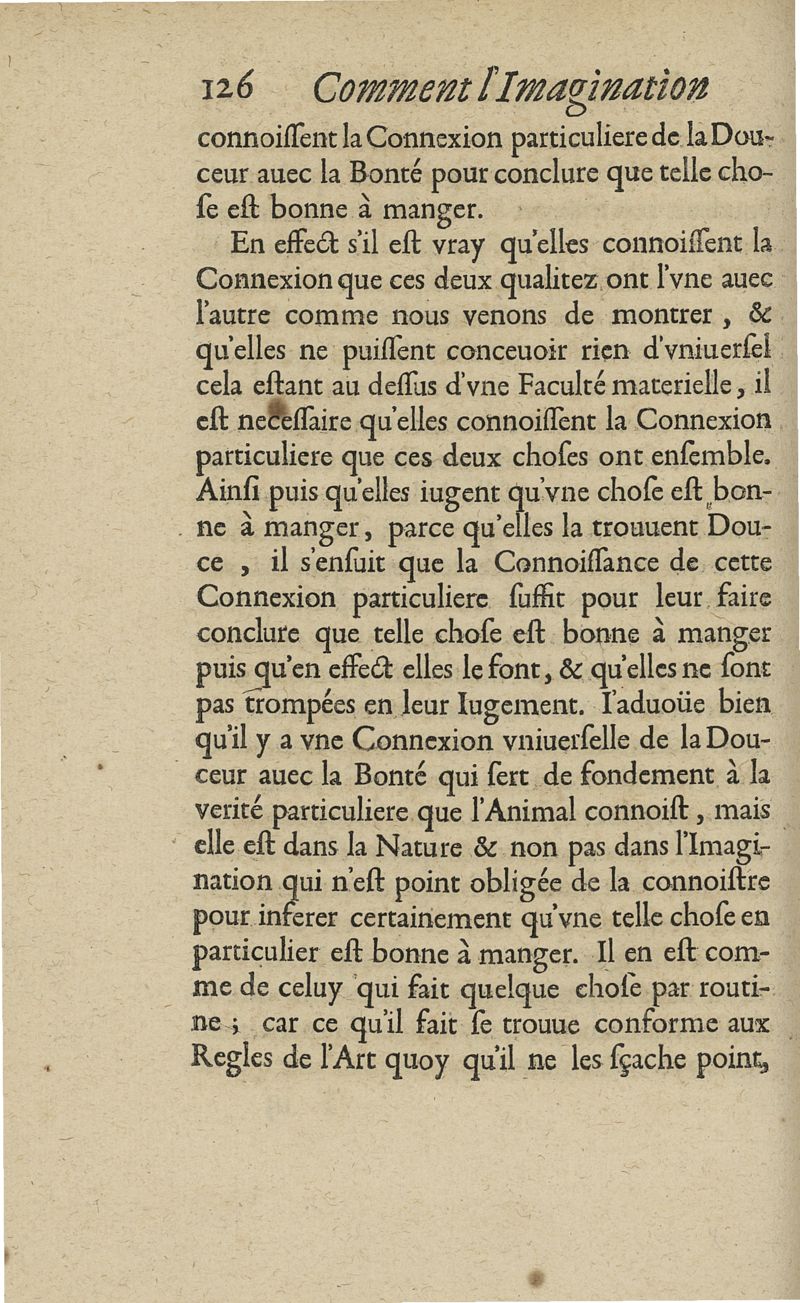 126 Comment l'Imagination

connoiſſent la Connexion particuliere de la Douceur auec la Bonté pour conclure que telle choſe eſt bonne à manger.

En effect s'il eſt vray qu'elles connoiſſent la Connexion que ces deux qualitez ont l'vne auec l'autre comme nous venons de montrer, & qu'elles ne puiſſent conceuoir rien d'vniuerſel cela eſtant au deſſus d'vne Faculté materielle, il eſt neceſſaire qu'elles connoiſſent la Connexion particuliere que ces deux choſes ont enſemble. Ainſi puis qu'elles iugent qu'vne choſe eſt bonne à manger, parce qu'elles la trouuent Douce, il s'enſuit que la Connoiſſance de cette Connexion particuliere ſuffit pour leur faire conclure que telle choſe eſt bonne à manger puis qu'en effect elles le font, & qu'elles ne ſont pas trompées en leur Iugement. I'aduoüe bien qu'il y a vne Connexion vniuerſelle de la Douceur auec la Bonté qui ſert de fondement à la verité particuliere que l'Animal connoiſt, mais elle eſt dans la Nature & non pas dans l'Imagination qui n'eſt point obligée de la connoiſtre pour inferer certainement qu'vne telle choſe en particulier eſt bonne à manger. Il en eſt comme de celuy qui fait quelque choſe par routine; car ce qu'il fait ſe trouue conforme aux Regles de l'Art quoy qu'il ne les ſçache point,